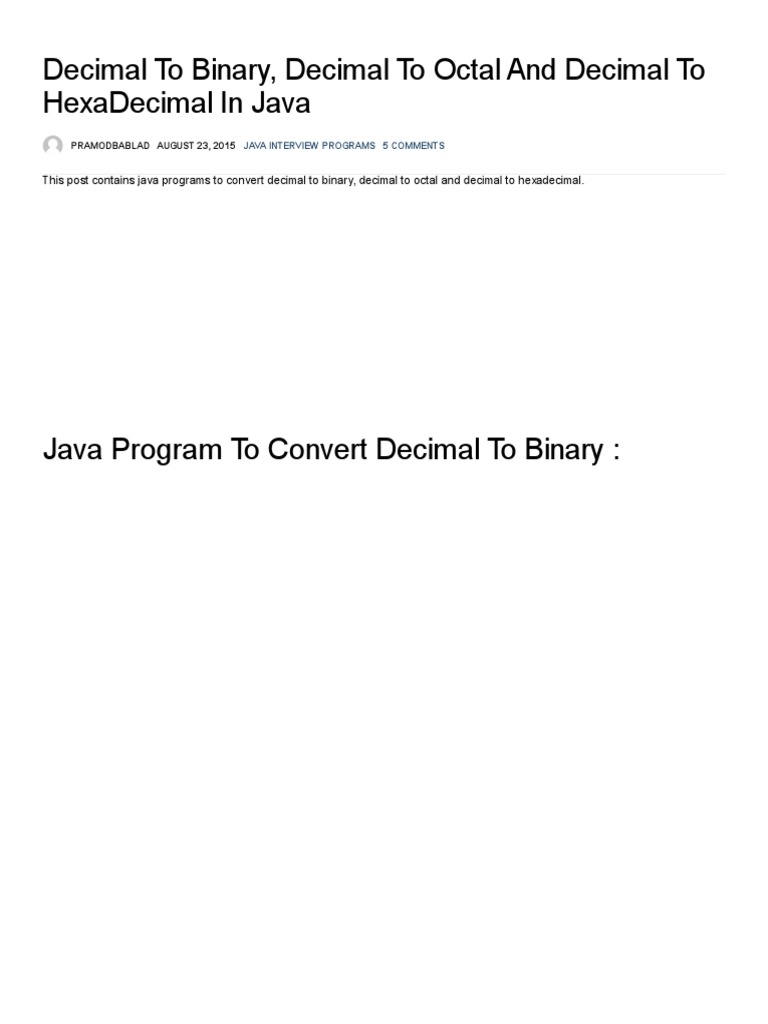 Decimal To Binary, Decimal To Octal And Decimal To HexaDecimal In Java

PRAMODBABLAD AUGUST 23, 2015 JAVA INTERVIEW PROGRAMS 5 COMMENTS

This post contains java programs to convert decimal to binary, decimal to octal and decimal to hexadecimal.

Java Program To Convert Decimal To Binary :